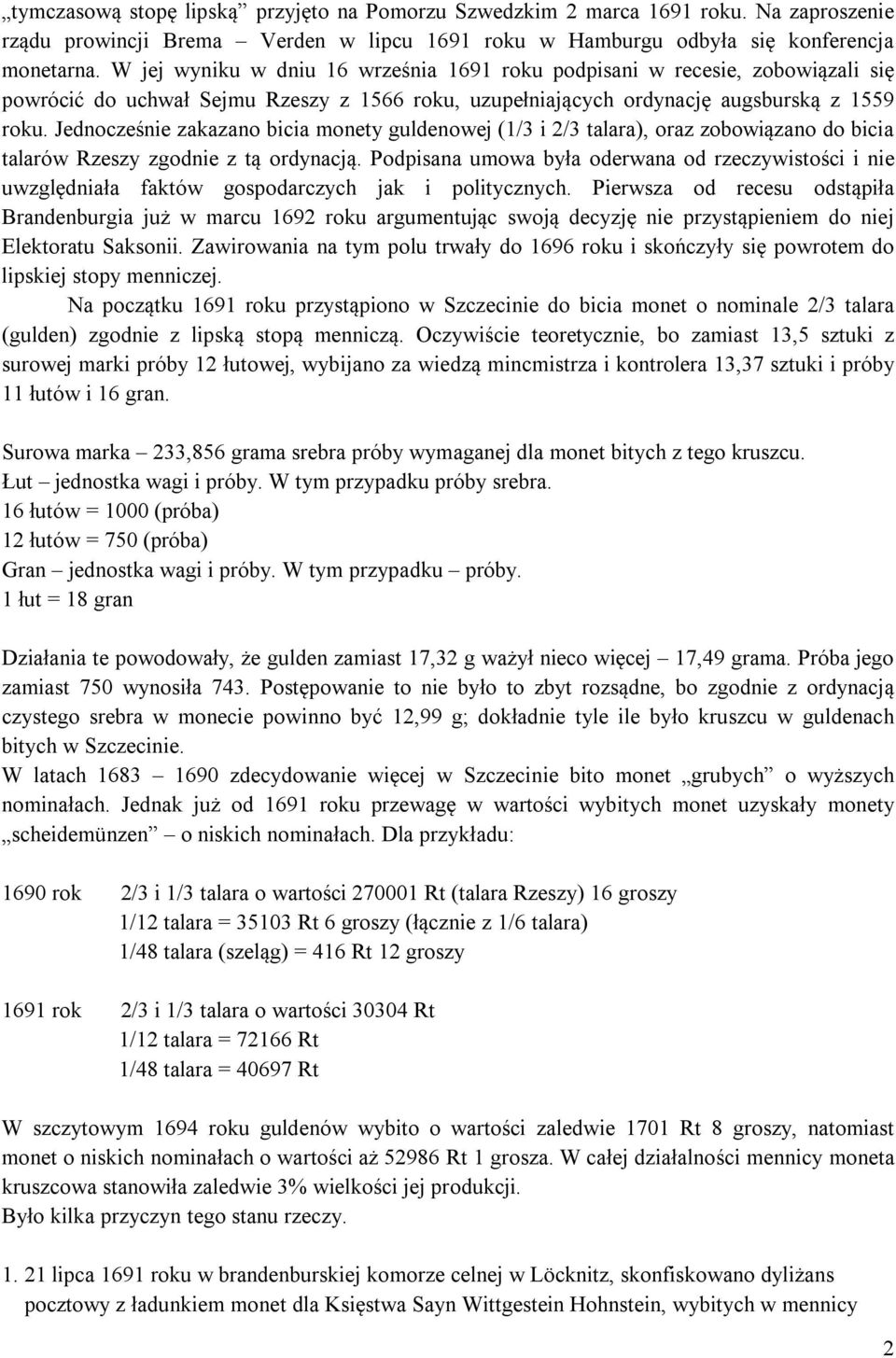 „tymczasową stopę lipską” przyjęto na Pomorzu Szwedzkim 2 marca 1691 roku. Na zaproszenie rządu prowincji Brema – Verden w lipcu 1691 roku w Hamburgu odbyła się konferencja monetarna. W jej wyniku w dniu 16 września 1691 roku podpisani w recesie, zobowiązali się powrócić do uchwał Sejmu Rzeszy z 1566 roku, uzupełniających ordynację augsburską z 1559 roku. Jednocześnie zakazano bicia monety guldenowej (1/3 i 2/3 talara), oraz zobowiązano do bicia talarów Rzeszy zgodnie z tą ordynacją. Podpisana umowa była oderwana od rzeczywistości i nie uwzględniała faktów gospodarczych jak i politycznych. Pierwsza od recesu odstąpiła Brandenburgia już w marcu 1692 roku argumentując swoją decyzję nie przystąpieniem do niej Elektoratu Saksonii. Zawirowania na tym polu trwały do 1696 roku i skończyły się powrotem do lipskiej stopy menniczej.

Na początku 1691 roku przystąpiono w Szczecinie do bicia monet o nominale 2/3 talara (gulden) zgodnie z lipską stopą menniczą. Oczywiście teoretycznie, bo zamiast 13,5 sztuki z surowej marki próby 12 łutowej, wybijano za wiedzą mincmistrza i kontrolera 13,37 sztuki i próby 11 łutów i 16 gran.

Surowa marka – 233,856 grama srebra próby wymaganej dla monet bitych z tego kruszcu.
Łut – jednostka wagi i próby. W tym przypadku próby srebra.
16 łutów = 1000 (próba)
12 łutów = 750 (próba)
Gran – jednostka wagi i próby. W tym przypadku – próby.
1 łut = 18 gran

Działania te powodowały, że gulden zamiast 17,32 g ważył nieco więcej – 17,49 grama. Próba jego zamiast 750 wynosiła 743. Postępowanie to nie było to zbyt rozsądne, bo zgodnie z ordynacją czystego srebra w monecie powinno być 12,99 g; dokładnie tyle ile było kruszcu w guldenach bitych w Szczecinie.
W latach 1683 – 1690 zdecydowanie więcej w Szczecinie bito monet „grubych” o wyższych nominałach. Jednak już od 1691 roku przewagę w wartości wybitych monet uzyskały monety „scheidemünzen” – o niskich nominałach. Dla przykładu:

1690 rok 2/3 i 1/3 talara o wartości 270001 Rt (talara Rzeszy) 16 groszy
1/12 talara = 35103 Rt 6 groszy (łącznie z 1/6 talara)
1/48 talara (szeląg) = 416 Rt 12 groszy

1691 rok 2/3 i 1/3 talara o wartości 30304 Rt
1/12 talara = 72166 Rt
1/48 talara = 40697 Rt

W szczytowym 1694 roku guldenów wybito o wartości zaledwie 1701 Rt 8 groszy, natomiast monet o niskich nominałach o wartości aż 52986 Rt 1 grosza. W całej działalności mennicy moneta kruszcowa stanowiła zaledwie 3% wielkości jej produkcji.
Było kilka przyczyn tego stanu rzeczy.

1. 21 lipca 1691 roku w brandenburskiej komorze celnej w Löcknitz, skonfiskowano dyliżans pocztowy z ładunkiem monet dla Księstwa Sayn Wittgestein Hohnstein, wybitych w mennicy

2